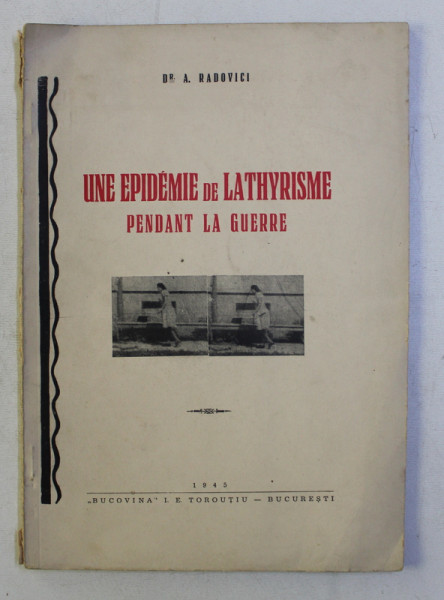 DR. A. RADOVICI

UNE EPIDÉMIE DE LATHYRISME
PENDANT LA GUERRE

1945
„BUCOVINA" I. E. TOROUȚIU — BUCUREȘTI